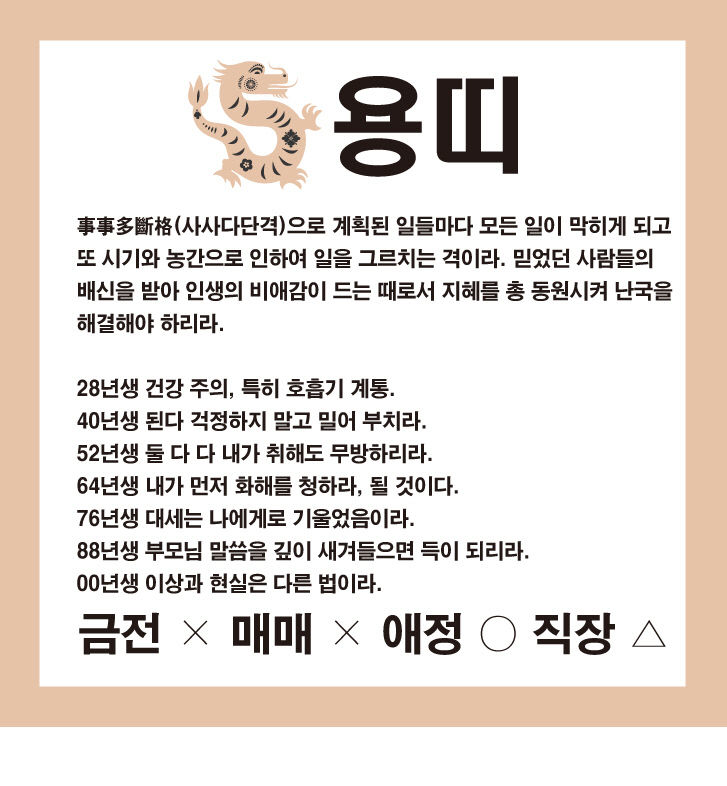 용띠

事事多斷格(사사다단격)으로 계획된 일들마다 모든 일이 막히게 되고 또 시기와 농간으로 인하여 일을 그르치는 격이라. 믿었던 사람들의 배신을 받아 인생의 비애감이 드는 때로서 지혜를 총 동원시켜 난국을 해결해야 하리라.

28년생 건강 주의, 특히 호흡기 계통.
40년생 된다 걱정하지 말고 밀어 부치라.
52년생 둘 다 다 내가 취해도 무방하리라.
64년생 내가 먼저 화해를 청하라, 될 것이다.
76년생 대세는 나에게로 기울었음이라.
88년생 부모님 말씀을 깊이 새겨들으면 득이 되리라.
00년생 이상과 현실은 다른 법이라.

금전 × 매매 × 애정 ○ 직장 △